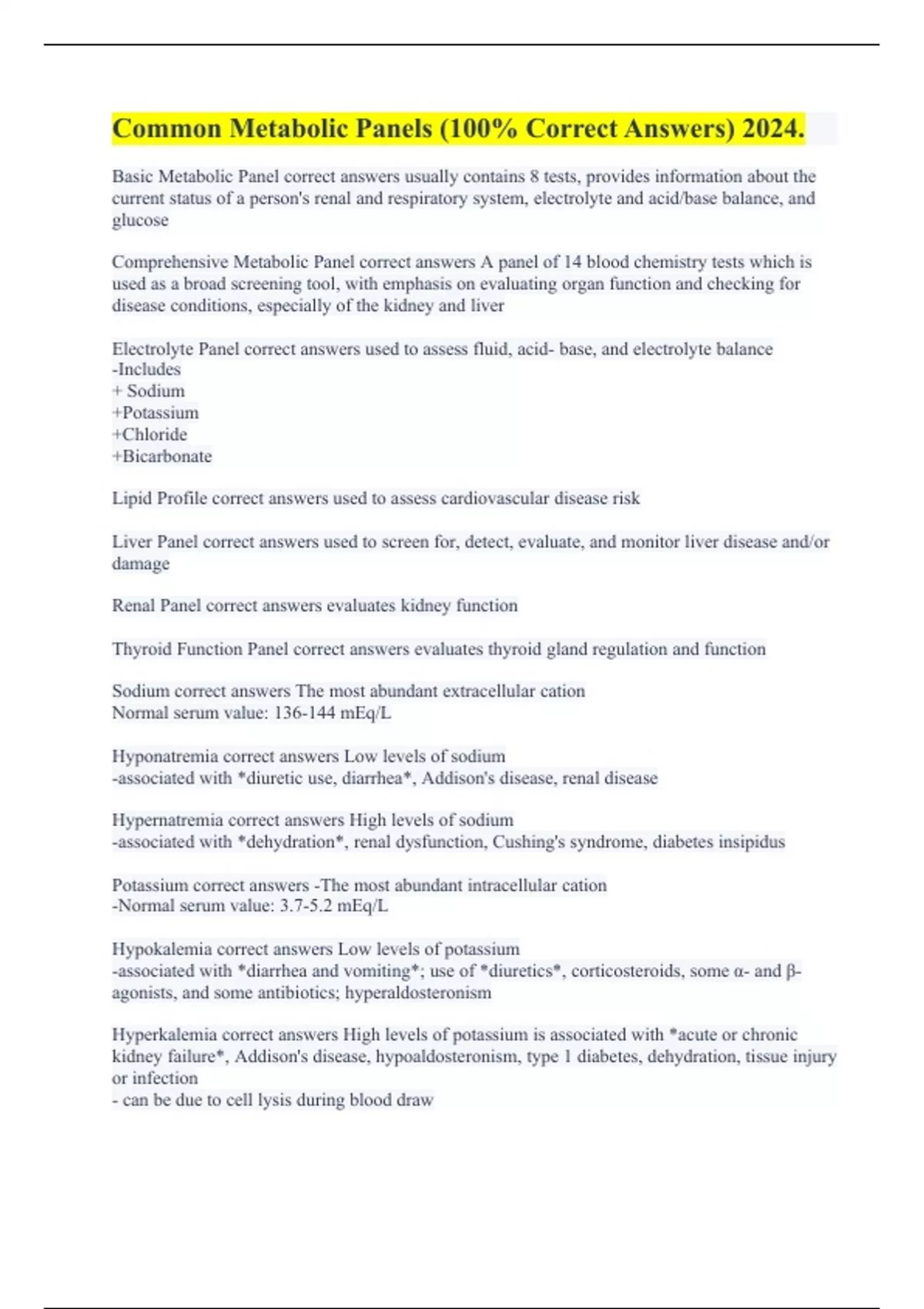 Common Metabolic Panels (100% Correct Answers) 2024.

Basic Metabolic Panel correct answers usually contains 8 tests, provides information about the current status of a person's renal and respiratory system, electrolyte and acid/base balance, and glucose

Comprehensive Metabolic Panel correct answers A panel of 14 blood chemistry tests which is used as a broad screening tool, with emphasis on evaluating organ function and checking for disease conditions, especially of the kidney and liver

Electrolyte Panel correct answers used to assess fluid, acid- base, and electrolyte balance
-Includes
+ Sodium
+Potassium
+Chloride
+Bicarbonate

Lipid Profile correct answers used to assess cardiovascular disease risk

Liver Panel correct answers used to screen for, detect, evaluate, and monitor liver disease and/or damage

Renal Panel correct answers evaluates kidney function

Thyroid Function Panel correct answers evaluates thyroid gland regulation and function

Sodium correct answers The most abundant extracellular cation
Normal serum value: 136-144 mEq/L

Hyponatremia correct answers Low levels of sodium
-associated with *diuretic use, diarrhea*, Addison's disease, renal disease

Hypernatremia correct answers High levels of sodium
-associated with *dehydration*, renal dysfunction, Cushing's syndrome, diabetes insipidus

Potassium correct answers -The most abundant intracellular cation
-Normal serum value: 3.7-5.2 mEq/L

Hypokalemia correct answers Low levels of potassium
-associated with *diarrhea and vomiting*; use of *diuretics*, corticosteroids, some α- and β-agonists, and some antibiotics; hyperaldosteronism

Hyperkalemia correct answers High levels of potassium is associated with *acute or chronic kidney failure*, Addison's disease, hypoaldosteronism, type 1 diabetes, dehydration, tissue injury or infection
- can be due to cell lysis during blood draw